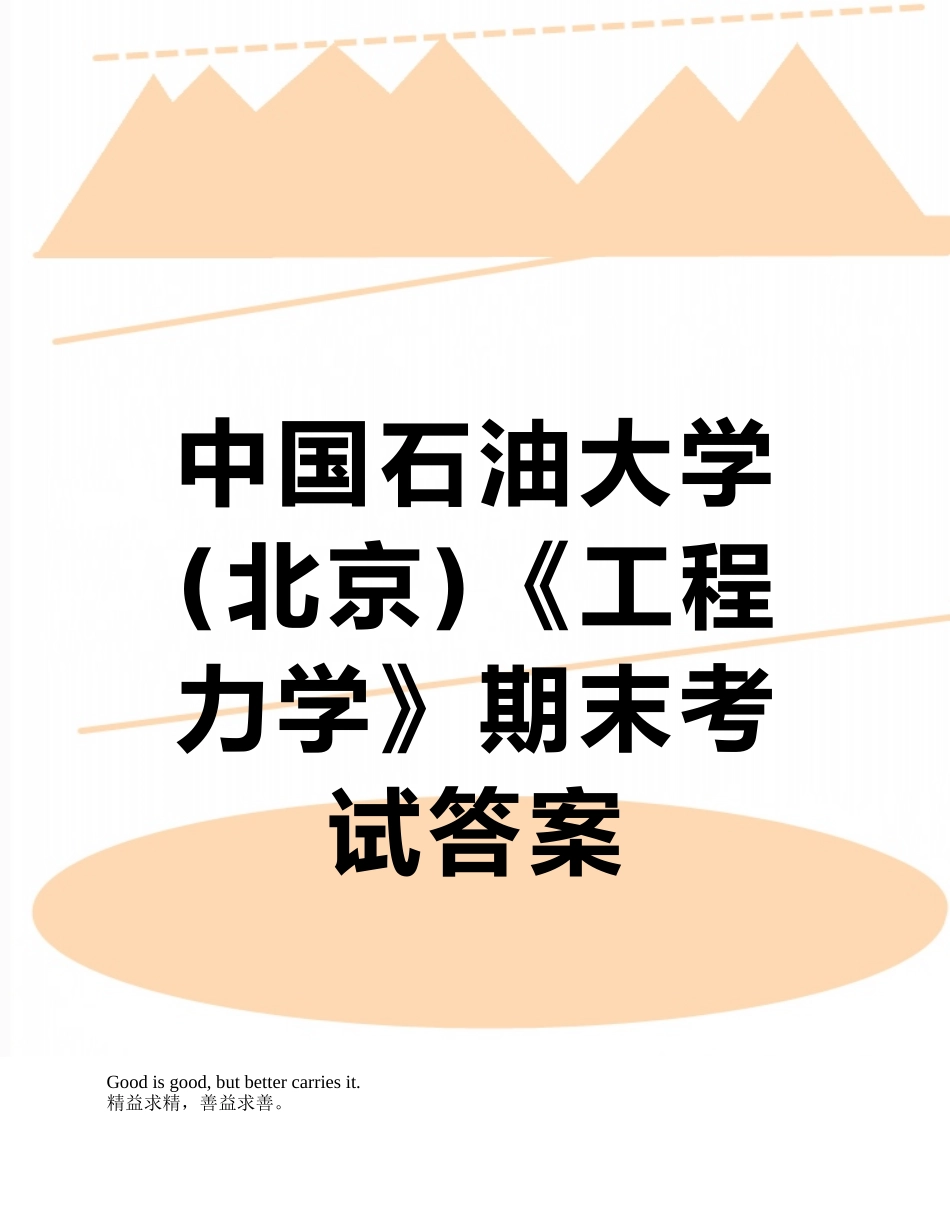 中国石油大学（北京）《工程力学》期末考试答案

Good is good, but better carries it.
精益求精，善益求善。